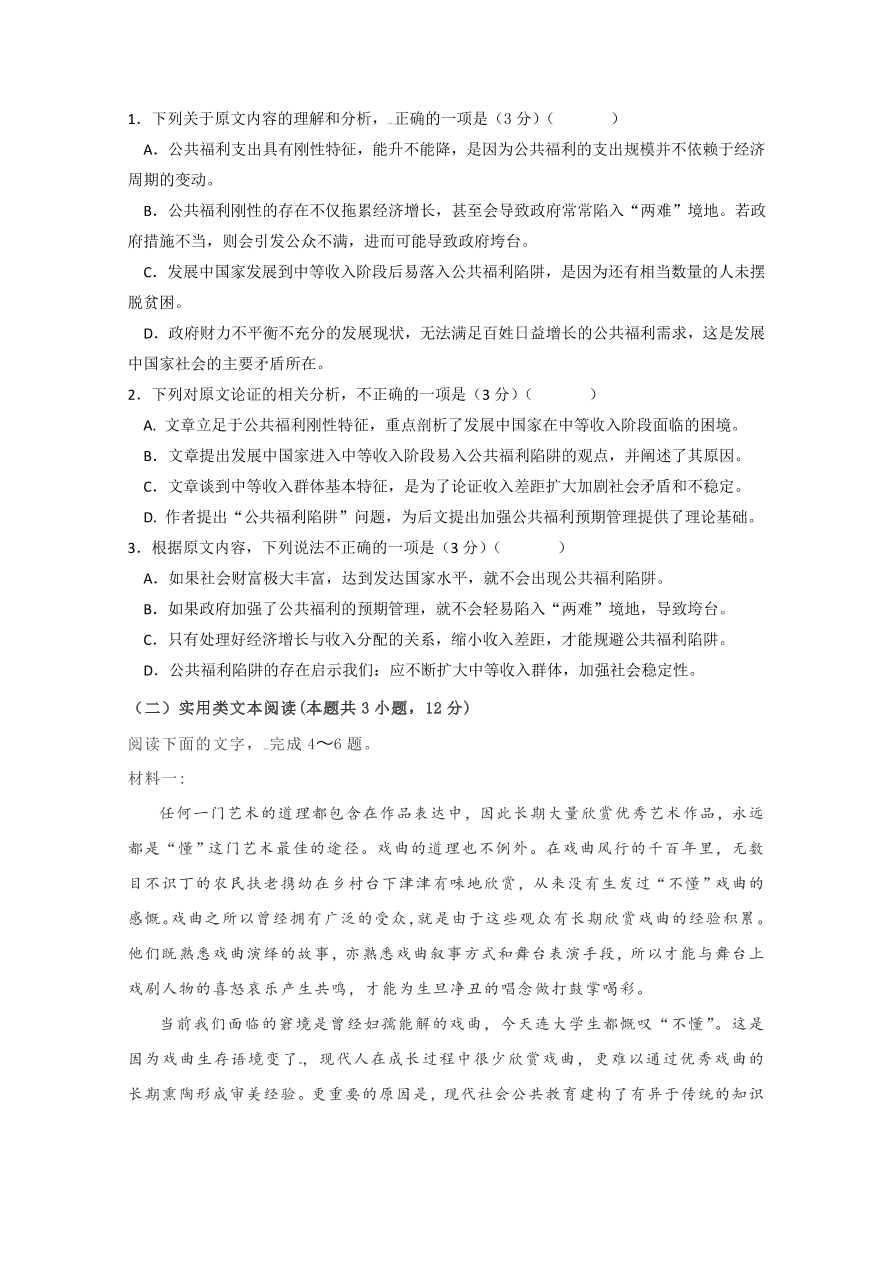 1．下列关于原文内容的理解和分析，正确的一项是（3 分）（　　）

A．公共福利支出具有刚性特征，能升不能降，是因为公共福利的支出规模并不依赖于经济周期的变动。

B．公共福利刚性的存在不仅拖累经济增长，甚至会导致政府常常陷入“两难”境地。若政府措施不当，则会引发公众不满，进而可能导致政府垮台。

C．发展中国家发展到中等收入阶段后易落入公共福利陷阱，是因为还有相当数量的人未摆脱贫困。

D．政府财力不平衡不充分的发展现状，无法满足百姓日益增长的公共福利需求，这是发展中国家社会的主要矛盾所在。

2．下列对原文论证的相关分析，不正确的一项是（3 分）（　　）

A. 文章立足于公共福利刚性特征，重点剖析了发展中国家在中等收入阶段面临的困境。

B．文章提出发展中国家进入中等收入阶段易入公共福利陷阱的观点，并阐述了其原因。

C．文章谈到中等收入群体基本特征，是为了论证收入差距扩大加剧社会矛盾和不稳定。

D. 作者提出“公共福利陷阱”问题，为后文提出加强公共福利预期管理提供了理论基础。

3．根据原文内容，下列说法不正确的一项是（3 分）（　　）

A．如果社会财富极大丰富，达到发达国家水平，就不会出现公共福利陷阱。

B．如果政府加强了公共福利的预期管理，就不会轻易陷入“两难”境地，导致垮台。

C．只有处理好经济增长与收入分配的关系，缩小收入差距，才能规避公共福利陷阱。

D．公共福利陷阱的存在启示我们：应不断扩大中等收入群体，加强社会稳定性。

（二）实用类文本阅读(本题共 3 小题，12 分)

阅读下面的文字，完成 4～6 题。

材料一：

任何一门艺术的道理都包含在作品表达中，因此长期大量欣赏优秀艺术作品，永远都是“懂”这门艺术最佳的途径。戏曲的道理也不例外。在戏曲风行的千百年里，无数目不识丁的农民扶老携幼在乡村台下津津有味地欣赏，从来没有生发过“不懂”戏曲的感慨。戏曲之所以曾经拥有广泛的受众，就是由于这些观众有长期欣赏戏曲的经验积累。他们既熟悉戏曲演绎的故事，亦熟悉戏曲叙事方式和舞台表演手段，所以才能与舞台上戏剧人物的喜怒哀乐产生共鸣，才能为生旦净丑的唱念做打鼓掌喝彩。

当前我们面临的窘境是曾经妇孺能解的戏曲，今天连大学生都慨叹“不懂”。这是因为戏曲生存语境变了.，现代人在成长过程中很少欣赏戏曲，更难以通过优秀戏曲的长期熏陶形成审美经验。更重要的原因是，现代社会公共教育建构了有异于传统的知识